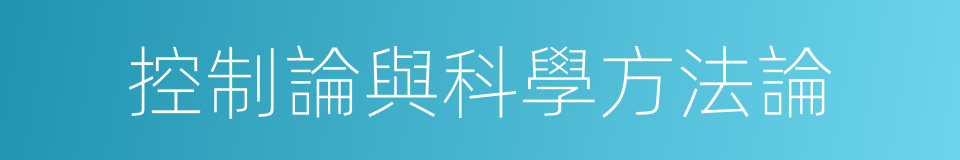 控制論與科學方法論